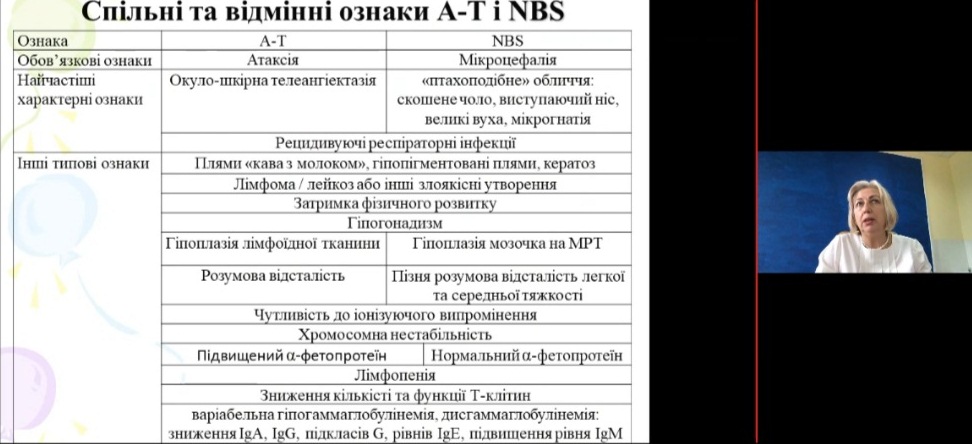 Спільні та відмінні ознаки А-Т і NBS

| Ознака | А-Т | NBS |
|---|---|---|
| Обов'язкові ознаки | Атаксія | Мікроцефалія |
| Найчастіші характерні ознаки | Окуло-шкірна телеангіектазія | «птахоподібне» обличчя: скошене чоло, виступаючий ніс, великі вуха, мікрогнатія |
| | Рецидивуючі респіраторні інфекції | |
| Інші типові ознаки | Плями «кава з молоком», гіпопігментовані плями, кератоз | |
| | Лімфома / лейкоз або інші злоякісні утворення | |
| | Затримка фізичного розвитку | |
| | Гіпогонадизм | |
| | Гіпоплазія лімфоїдної тканини | Гіпоплазія мозочка на МРТ |
| | Розумова відсталість | Пізня розумова відсталість легкої та середньої тяжкості |
| | Чутливість до іонізуючого випромінення | |
| | Хромосомна нестабільність | |
| | Підвищений α-фетопротеїн | Нормальний α-фетопротеїн |
| | Лімфопенія | |
| | Зниження кількості та функції Т-клітин | |
| | варіабельна гіпогаммаглобулінемія, дисгаммаглобулінемія: зниження IgA, IgG, підкласів G, рівнів IgE, підвищення рівня IgM | |